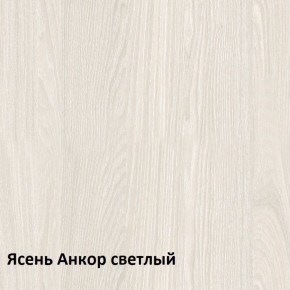 Ясень Анкор светлый